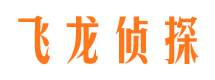 飞龙侦探